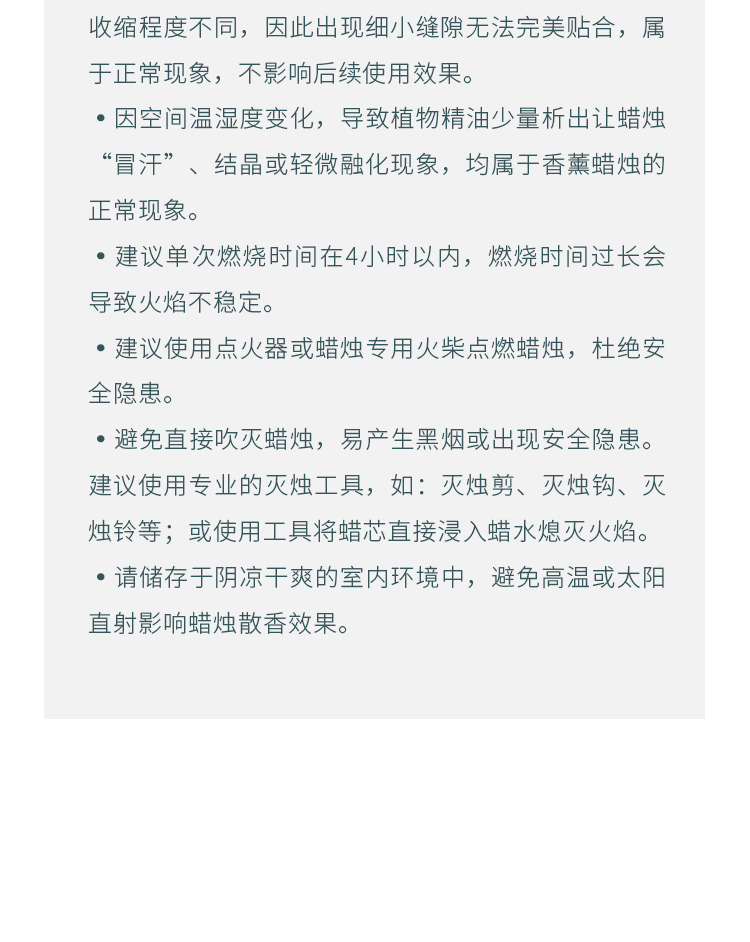 收缩程度不同，因此出现细小缝隙无法完美贴合，属于正常现象，不影响后续使用效果。

• 因空间温湿度变化，导致植物精油少量析出让蜡烛“冒汗”、结晶或轻微融化现象，均属于香薰蜡烛的正常现象。

• 建议单次燃烧时间在4小时以内，燃烧时间过长会导致火焰不稳定。

• 建议使用点火器或蜡烛专用火柴点燃蜡烛，杜绝安全隐患。

• 避免直接吹灭蜡烛，易产生黑烟或出现安全隐患。建议使用专业的灭烛工具，如：灭烛剪、灭烛钩、灭烛铃等；或使用工具将蜡芯直接浸入蜡水熄灭火焰。

• 请储存于阴凉干爽的室内环境中，避免高温或太阳直射影响蜡烛散香效果。